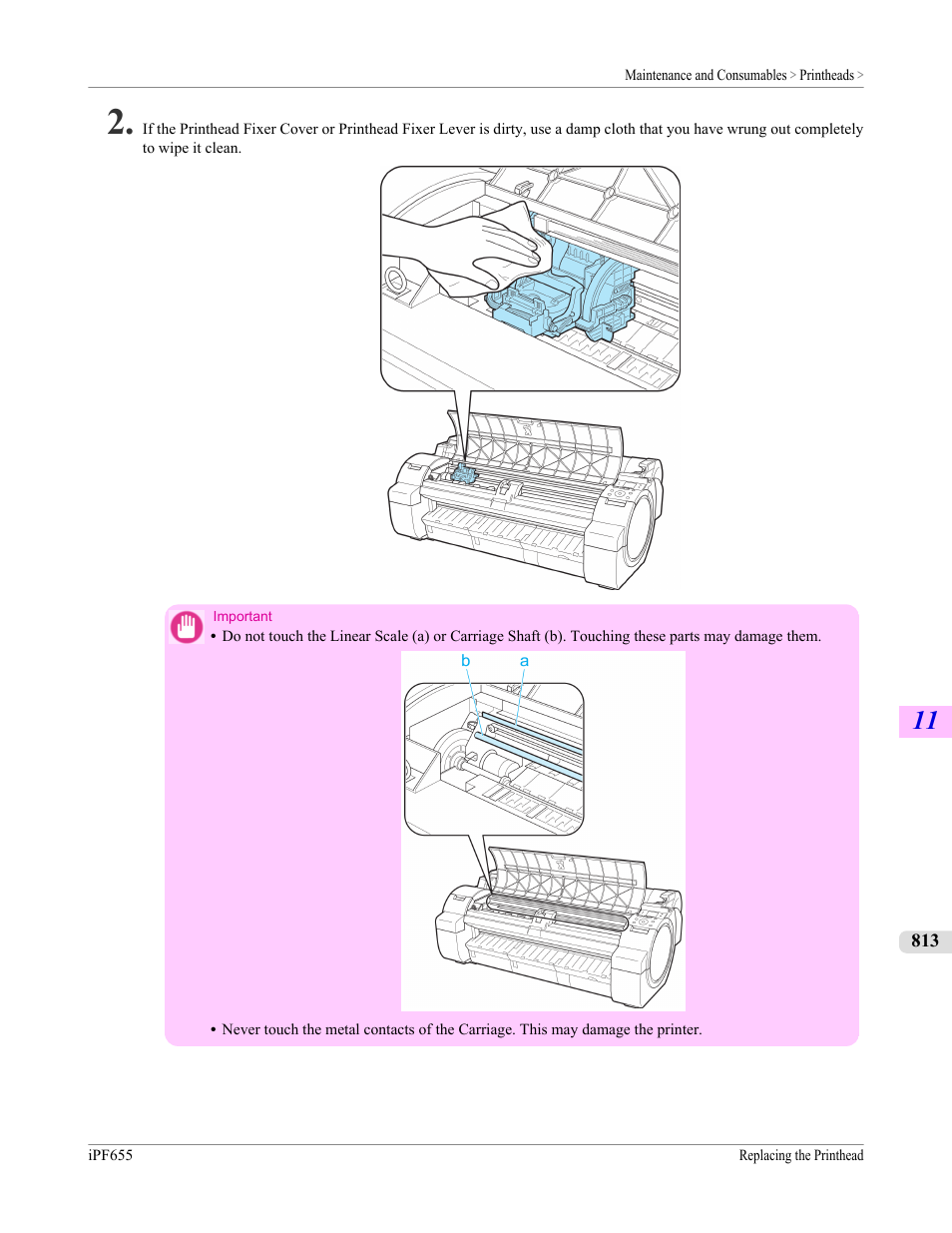 Maintenance and Consumables > Printheads >

2. If the Printhead Fixer Cover or Printhead Fixer Lever is dirty, use a damp cloth that you have wrung out completely to wipe it clean.

Important

• Do not touch the Linear Scale (a) or Carriage Shaft (b). Touching these parts may damage them.

b a

• Never touch the metal contacts of the Carriage. This may damage the printer.

11

813

iPF655

Replacing the Printhead